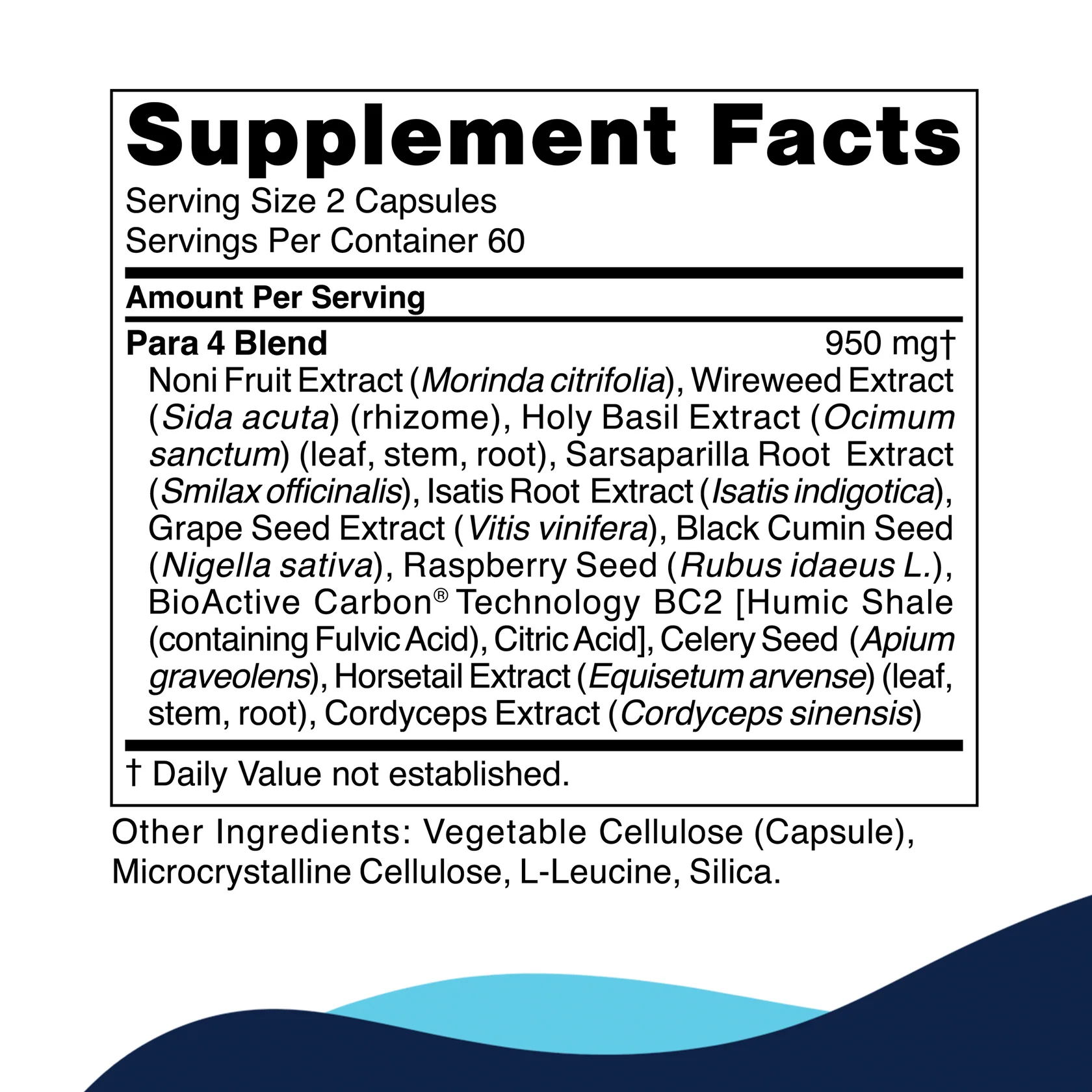 Supplement Facts

Serving Size 2 Capsules
Servings Per Container 60

Amount Per Serving

Para 4 Blend 950 mg†

Noni Fruit Extract (Morinda citrifolia), Wireweed Extract (Sida acuta) (rhizome), Holy Basil Extract (Ocimum sanctum) (leaf, stem, root), Sarsaparilla Root Extract (Smilax officinalis), Isatis Root Extract (Isatis indigotica), Grape Seed Extract (Vitis vinifera), Black Cumin Seed (Nigella sativa), Raspberry Seed (Rubus idaeus L.), BioActive Carbon® Technology BC2 [Humic Shale (containing Fulvic Acid), Citric Acid], Celery Seed (Apium graveolens), Horsetail Extract (Equisetum arvense) (leaf, stem, root), Cordyceps Extract (Cordyceps sinensis)

† Daily Value not established.

Other Ingredients: Vegetable Cellulose (Capsule), Microcrystalline Cellulose, L-Leucine, Silica.